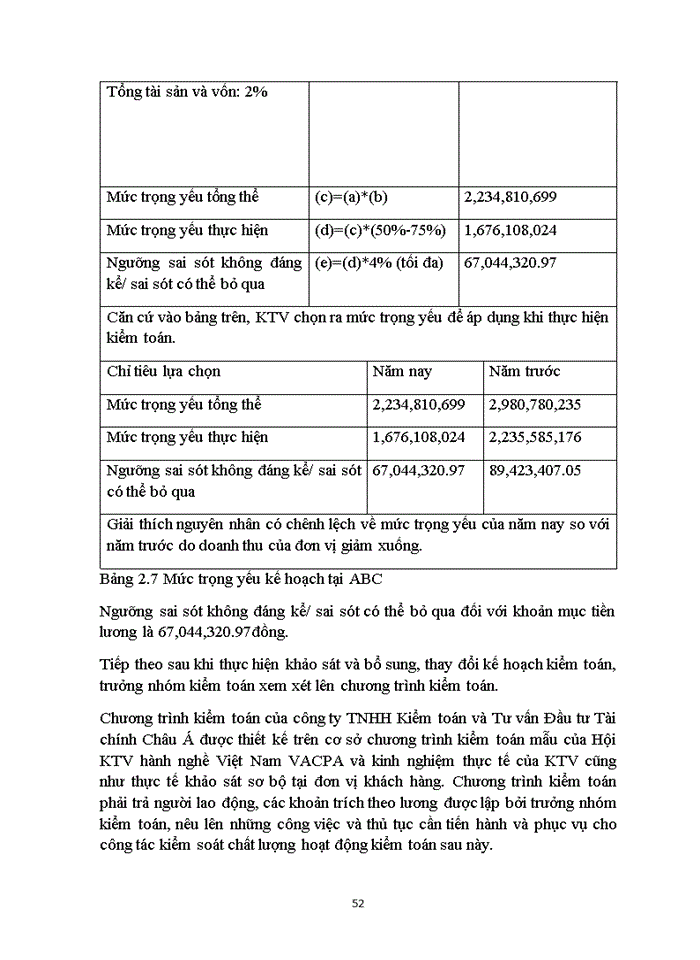 | Tổng tài sản và vốn: 2% | | |
|---|---|---|
| Mức trọng yếu tổng thể | (c)=(a)*(b) | 2,234,810,699 |
| Mức trọng yếu thực hiện | (d)=(c)*(50%-75%) | 1,676,108,024 |
| Ngưỡng sai sót không đáng kể/ sai sót có thể bỏ qua | (e)=(d)*4% (tối đa) | 67,044,320.97 |

Căn cứ vào bảng trên, KTV chọn ra mức trọng yếu để áp dụng khi thực hiện kiểm toán.

| Chỉ tiêu lựa chọn | Năm nay | Năm trước |
|---|---|---|
| Mức trọng yếu tổng thể | 2,234,810,699 | 2,980,780,235 |
| Mức trọng yếu thực hiện | 1,676,108,024 | 2,235,585,176 |
| Ngưỡng sai sót không đáng kể/ sai sót có thể bỏ qua | 67,044,320.97 | 89,423,407.05 |

Giải thích nguyên nhân có chênh lệch về mức trọng yếu của năm nay so với năm trước do doanh thu của đơn vị giảm xuống.

Bảng 2.7 Mức trọng yếu kế hoạch tại ABC

Ngưỡng sai sót không đáng kể/ sai sót có thể bỏ qua đối với khoản mục tiền lương là 67,044,320.97đồng.

Tiếp theo sau khi thực hiện khảo sát và bổ sung, thay đổi kế hoạch kiểm toán, trưởng nhóm kiểm toán xem xét lên chương trình kiểm toán.

Chương trình kiểm toán của công ty TNHH Kiểm toán và Tư vấn Đầu tư Tài chính Châu Á được thiết kế trên cơ sở chương trình kiểm toán mẫu của Hội KTV hành nghề Việt Nam VACPA và kinh nghiệm thực tế của KTV cũng như thực tế khảo sát sơ bộ tại đơn vị khách hàng. Chương trình kiểm toán phải trả người lao động, các khoản trích theo lương được lập bởi trưởng nhóm kiểm toán, nêu lên những công việc và thủ tục cần tiến hành và phục vụ cho công tác kiểm soát chất lượng hoạt động kiểm toán sau này.

52